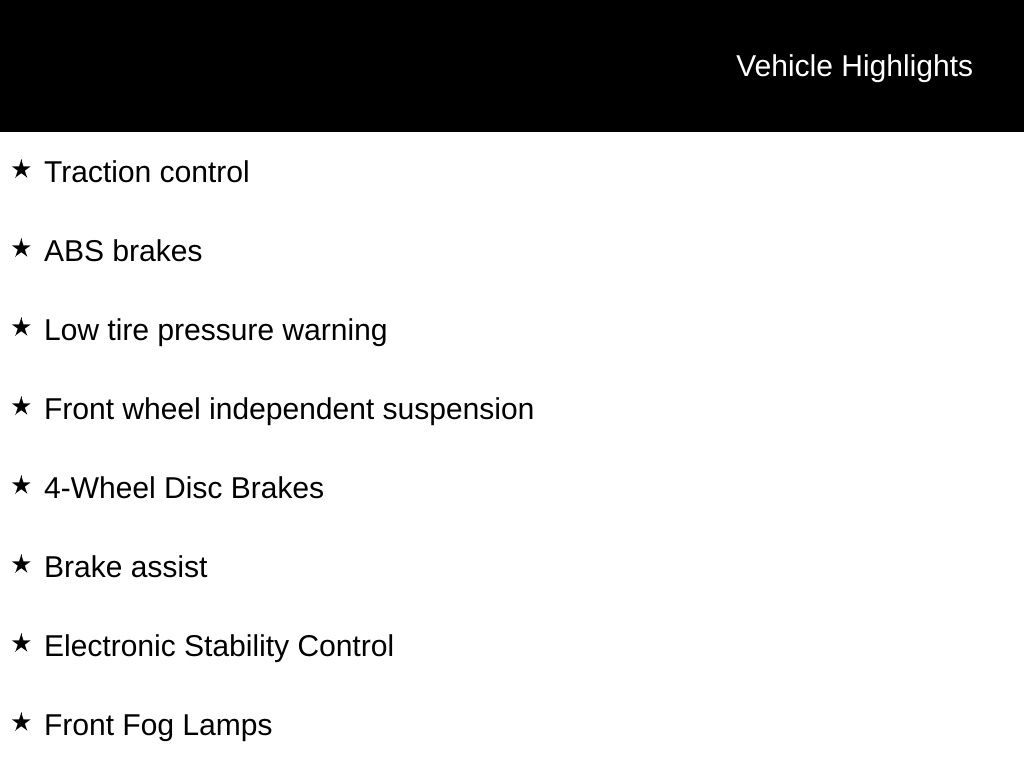 Vehicle Highlights

★ Traction control

★ ABS brakes

★ Low tire pressure warning

★ Front wheel independent suspension

★ 4-Wheel Disc Brakes

★ Brake assist

★ Electronic Stability Control

★ Front Fog Lamps